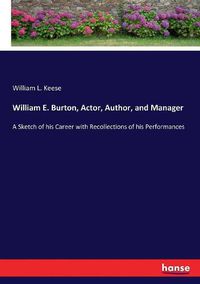 William L. Keese

William E. Burton, Actor, Author, and Manager

A Sketch of his Career with Recollections of his Performances

hanse